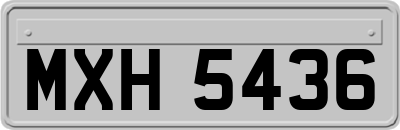 MXH 5436